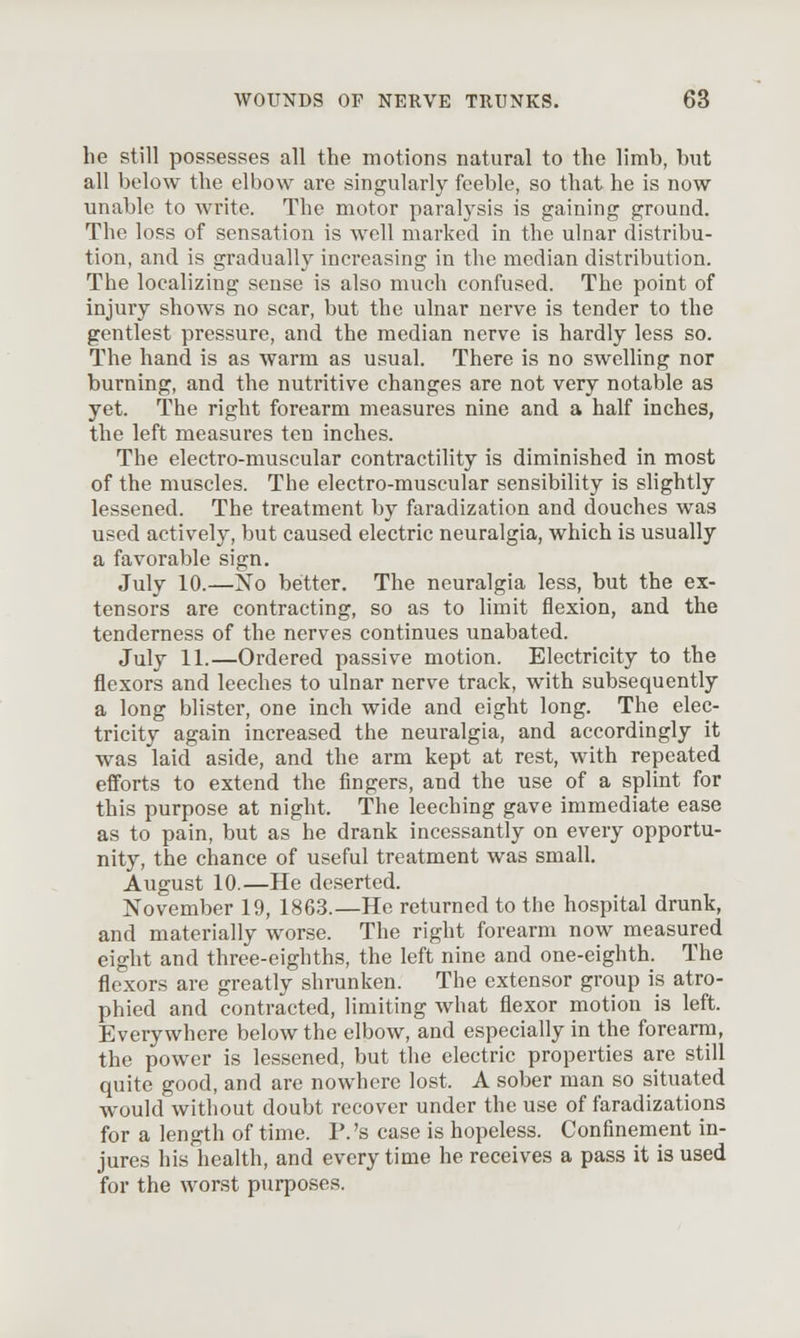 WOUNDS OF NERVE TRUNKS. 63

he still possesses all the motions natural to the limb, but all below the elbow are singularly feeble, so that he is now unable to write. The motor paralysis is gaining ground. The loss of sensation is well marked in the ulnar distribution, and is gradually increasing in the median distribution. The localizing sense is also much confused. The point of injury shows no scar, but the ulnar nerve is tender to the gentlest pressure, and the median nerve is hardly less so. The hand is as warm as usual. There is no swelling nor burning, and the nutritive changes are not very notable as yet. The right forearm measures nine and a half inches, the left measures ten inches.

The electro-muscular contractility is diminished in most of the muscles. The electro-muscular sensibility is slightly lessened. The treatment by faradization and douches was used actively, but caused electric neuralgia, which is usually a favorable sign.

July 10.—No better. The neuralgia less, but the extensors are contracting, so as to limit flexion, and the tenderness of the nerves continues unabated.

July 11.—Ordered passive motion. Electricity to the flexors and leeches to ulnar nerve track, with subsequently a long blister, one inch wide and eight long. The electricity again increased the neuralgia, and accordingly it was laid aside, and the arm kept at rest, with repeated efforts to extend the fingers, and the use of a splint for this purpose at night. The leeching gave immediate ease as to pain, but as he drank incessantly on every opportunity, the chance of useful treatment was small.

August 10.—He deserted.

November 19, 1863.—He returned to the hospital drunk, and materially worse. The right forearm now measured eight and three-eighths, the left nine and one-eighth. The flexors are greatly shrunken. The extensor group is atrophied and contracted, limiting what flexor motion is left. Everywhere below the elbow, and especially in the forearm, the power is lessened, but the electric properties are still quite good, and are nowhere lost. A sober man so situated would without doubt recover under the use of faradizations for a length of time. P.'s case is hopeless. Confinement injures his health, and every time he receives a pass it is used for the worst purposes.